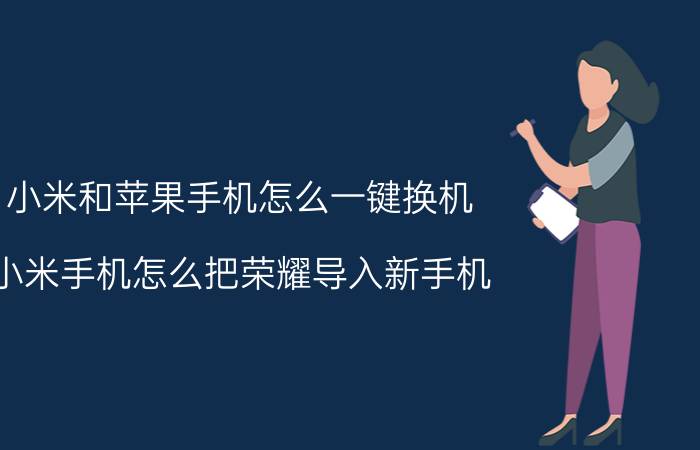 小米和苹果手机怎么一键换机

小米手机怎么把荣耀导入新手机